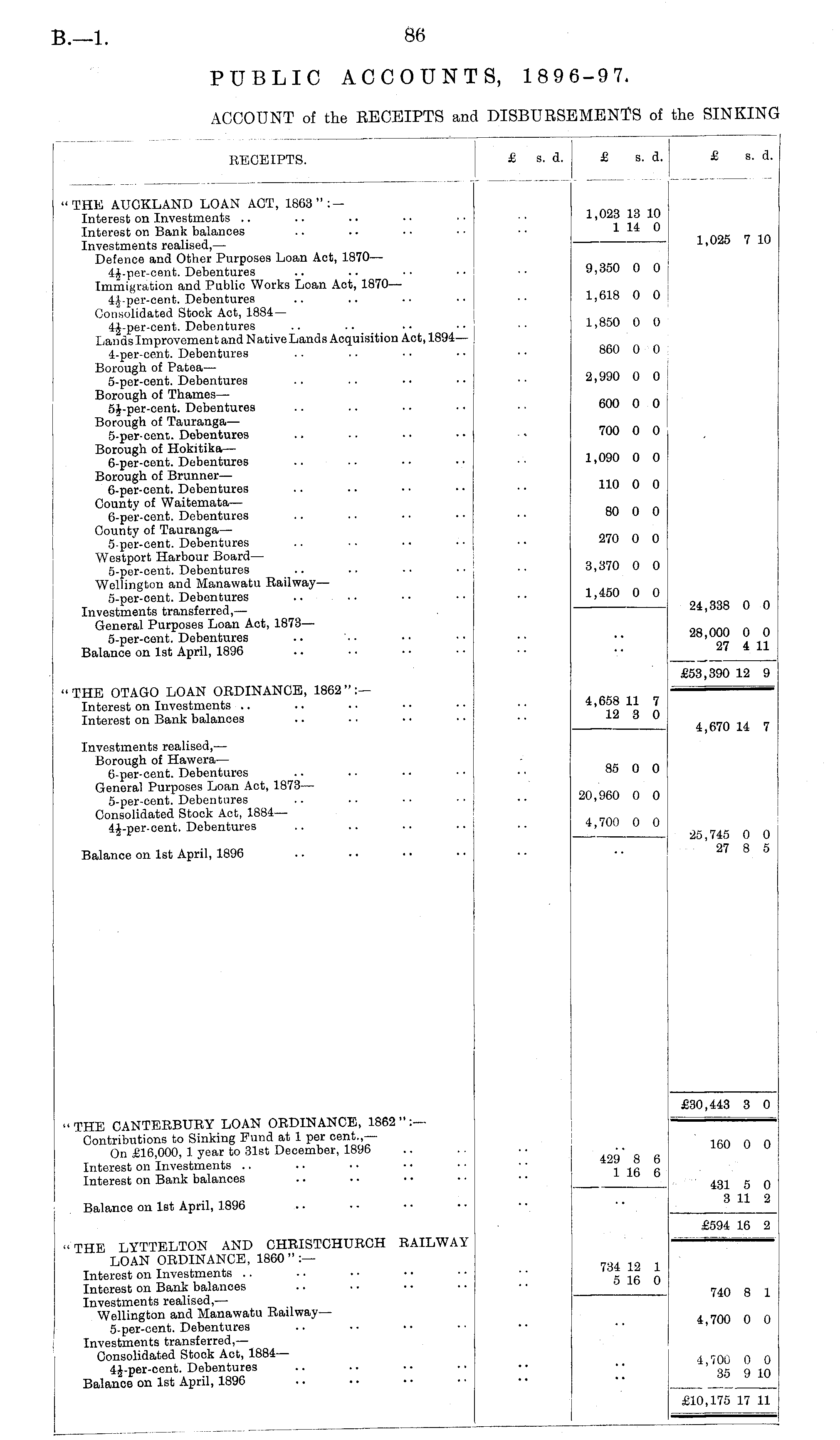 B.—1.

86

PUBLIC ACCOUNTS, 1896-97.

ACCOUNT of the RECEIPTS and DISBURSEMENTS of the SINKING

| RECEIPTS. | £ s. d. | £ s. d. | £ s. d. |
|---|---|---|---|
| "THE AUCKLAND LOAN ACT, 1863":— | | | |
| Interest on Investments .. .. .. .. .. | .. | 1,023 13 10 | |
| Interest on Bank balances .. .. .. .. | .. | 1 14 0 | 1,025 7 10 |
| Investments realised,— | | | |
| Defence and Other Purposes Loan Act, 1870— | | | |
| $4\frac{1}{2}$-per-cent. Debentures .. .. .. .. | .. | 9,350 0 0 | |
| Immigration and Public Works Loan Act, 1870— | | | |
| $4\frac{1}{2}$-per-cent. Debentures .. .. .. .. | .. | 1,618 0 0 | |
| Consolidated Stock Act, 1884— | | | |
| $4\frac{1}{2}$-per-cent. Debentures .. .. .. .. | .. | 1,850 0 0 | |
| Lands Improvement and Native Lands Acquisition Act, 1894— | | | |
| 4-per-cent. Debentures .. .. .. .. | .. | 860 0 0 | |
| Borough of Patea— | | | |
| 5-per-cent. Debentures .. .. .. .. | .. | 2,990 0 0 | |
| Borough of Thames— | | | |
| $5\frac{1}{2}$-per-cent. Debentures .. .. .. .. | .. | 600 0 0 | |
| Borough of Tauranga— | | | |
| 5-per-cent. Debentures .. .. .. .. | .. | 700 0 0 | |
| Borough of Hokitika— | | | |
| 6-per-cent. Debentures .. .. .. .. | .. | 1,090 0 0 | |
| Borough of Brunner— | | | |
| 6-per-cent. Debentures .. .. .. .. | .. | 110 0 0 | |
| County of Waitemata— | | | |
| 6-per-cent. Debentures .. .. .. .. | .. | 80 0 0 | |
| County of Tauranga— | | | |
| 5-per-cent. Debentures .. .. .. .. | .. | 270 0 0 | |
| Westport Harbour Board— | | | |
| 5-per-cent. Debentures .. .. .. .. | .. | 3,370 0 0 | |
| Wellington and Manawatu Railway— | | | |
| 5-per-cent. Debentures .. .. .. .. | .. | 1,450 0 0 | 24,338 0 0 |
| Investments transferred,— | | | |
| General Purposes Loan Act, 1873— | | | |
| 5-per-cent. Debentures .. .. .. .. | .. | .. | 28,000 0 0 |
| Balance on 1st April, 1896 .. .. .. .. | .. | .. | 27 4 11 |
| | | | £53,390 12 9 |
| "THE OTAGO LOAN ORDINANCE, 1862":— | | | |
| Interest on Investments .. .. .. .. .. | .. | 4,658 11 7 | |
| Interest on Bank balances .. .. .. .. | .. | 12 3 0 | 4,670 14 7 |
| Investments realised,— | | | |
| Borough of Hawera— | | | |
| 6-per-cent. Debentures .. .. .. .. | .. | 85 0 0 | |
| General Purposes Loan Act, 1873— | | | |
| 5-per-cent. Debentures .. .. .. .. | .. | 20,960 0 0 | |
| Consolidated Stock Act, 1884— | | | |
| $4\frac{1}{2}$-per-cent. Debentures .. .. .. .. | .. | 4,700 0 0 | 25,745 0 0 |
| Balance on 1st April, 1896 .. .. .. .. | .. | .. | 27 8 5 |
| | | | £30,443 3 0 |
| "THE CANTERBURY LOAN ORDINANCE, 1862":— | | | |
| Contributions to Sinking Fund at 1 per cent.,— | | | |
| On £16,000, 1 year to 31st December, 1896 .. .. | .. | .. | 160 0 0 |
| Interest on Investments .. .. .. .. .. | .. | 429 8 6 | |
| Interest on Bank balances .. .. .. .. | .. | 1 16 6 | 431 5 0 |
| Balance on 1st April, 1896 .. .. .. .. | .. | .. | 3 11 2 |
| | | | £594 16 2 |
| "THE LYTTELTON AND CHRISTCHURCH RAILWAY LOAN ORDINANCE, 1860":— | | | |
| Interest on Investments .. .. .. .. .. | .. | 734 12 1 | |
| Interest on Bank balances .. .. .. .. | .. | 5 16 0 | 740 8 1 |
| Investments realised,— | | | |
| Wellington and Manawatu Railway— | | | |
| 5-per-cent. Debentures .. .. .. .. | .. | .. | 4,700 0 0 |
| Investments transferred,— | | | |
| Consolidated Stock Act, 1884— | | | |
| $4\frac{1}{2}$-per-cent. Debentures .. .. .. .. | .. | .. | 4,700 0 0 |
| Balance on 1st April, 1896 .. .. .. .. | .. | .. | 35 9 10 |
| | | | £10,175 17 11 |